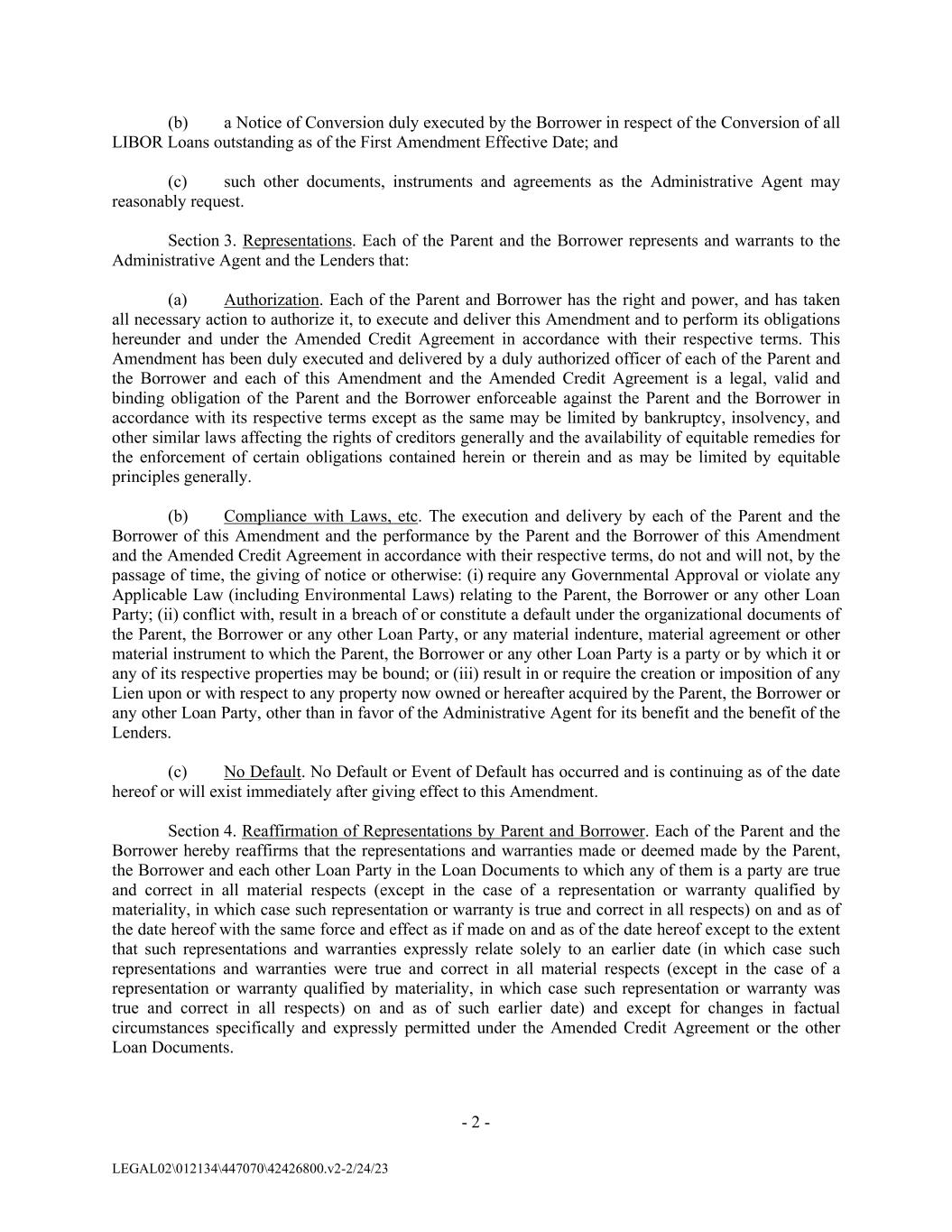 (b) a Notice of Conversion duly executed by the Borrower in respect of the Conversion of all LIBOR Loans outstanding as of the First Amendment Effective Date; and

(c) such other documents, instruments and agreements as the Administrative Agent may reasonably request.

Section 3. Representations. Each of the Parent and the Borrower represents and warrants to the Administrative Agent and the Lenders that:

(a) Authorization. Each of the Parent and Borrower has the right and power, and has taken all necessary action to authorize it, to execute and deliver this Amendment and to perform its obligations hereunder and under the Amended Credit Agreement in accordance with their respective terms. This Amendment has been duly executed and delivered by a duly authorized officer of each of the Parent and the Borrower and each of this Amendment and the Amended Credit Agreement is a legal, valid and binding obligation of the Parent and the Borrower enforceable against the Parent and the Borrower in accordance with its respective terms except as the same may be limited by bankruptcy, insolvency, and other similar laws affecting the rights of creditors generally and the availability of equitable remedies for the enforcement of certain obligations contained herein or therein and as may be limited by equitable principles generally.

(b) Compliance with Laws, etc. The execution and delivery by each of the Parent and the Borrower of this Amendment and the performance by the Parent and the Borrower of this Amendment and the Amended Credit Agreement in accordance with their respective terms, do not and will not, by the passage of time, the giving of notice or otherwise: (i) require any Governmental Approval or violate any Applicable Law (including Environmental Laws) relating to the Parent, the Borrower or any other Loan Party; (ii) conflict with, result in a breach of or constitute a default under the organizational documents of the Parent, the Borrower or any other Loan Party, or any material indenture, material agreement or other material instrument to which the Parent, the Borrower or any other Loan Party is a party or by which it or any of its respective properties may be bound; or (iii) result in or require the creation or imposition of any Lien upon or with respect to any property now owned or hereafter acquired by the Parent, the Borrower or any other Loan Party, other than in favor of the Administrative Agent for its benefit and the benefit of the Lenders.

(c) No Default. No Default or Event of Default has occurred and is continuing as of the date hereof or will exist immediately after giving effect to this Amendment.

Section 4. Reaffirmation of Representations by Parent and Borrower. Each of the Parent and the Borrower hereby reaffirms that the representations and warranties made or deemed made by the Parent, the Borrower and each other Loan Party in the Loan Documents to which any of them is a party are true and correct in all material respects (except in the case of a representation or warranty qualified by materiality, in which case such representation or warranty is true and correct in all respects) on and as of the date hereof with the same force and effect as if made on and as of the date hereof except to the extent that such representations and warranties expressly relate solely to an earlier date (in which case such representations and warranties were true and correct in all material respects (except in the case of a representation or warranty qualified by materiality, in which case such representation or warranty was true and correct in all respects) on and as of such earlier date) and except for changes in factual circumstances specifically and expressly permitted under the Amended Credit Agreement or the other Loan Documents.

- 2 -

LEGAL02\012134\447070\42426800.v2-2/24/23